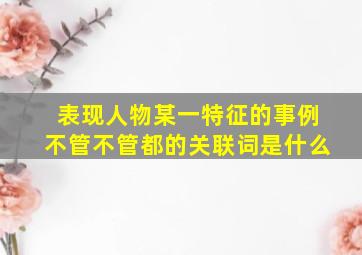 表现人物某一特征的事例
不管不管都的关联词是什么